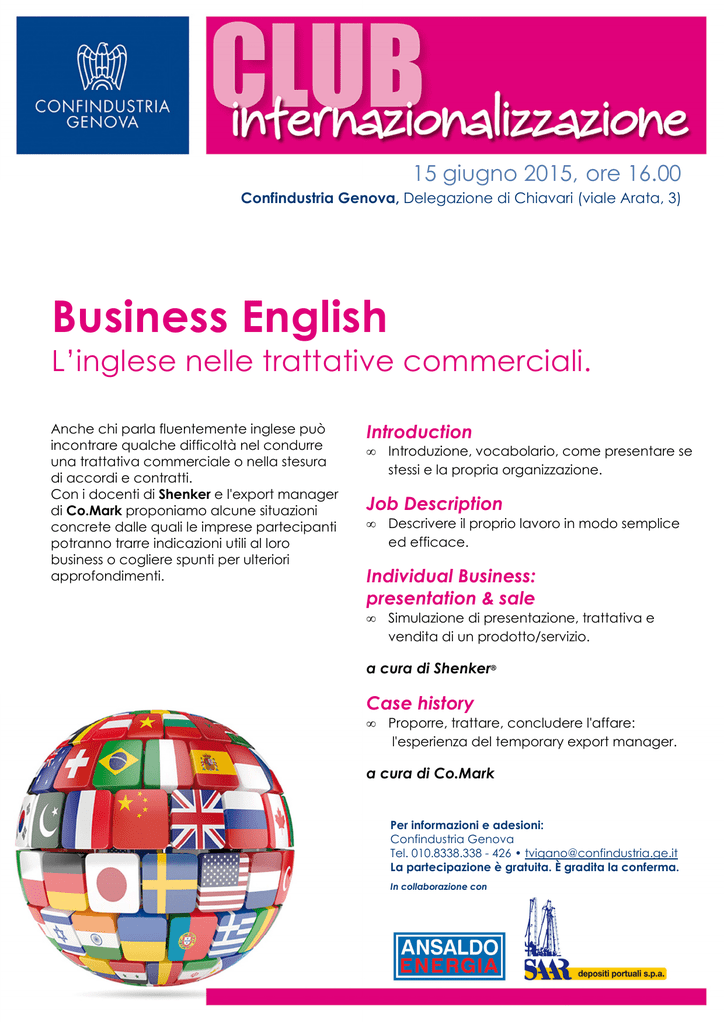 CONFINDUSTRIA GENOVA

CLUB internazionalizzazione

15 giugno 2015, ore 16.00
Confindustria Genova, Delegazione di Chiavari (viale Arata, 3)

Business English
L'inglese nelle trattative commerciali.

Anche chi parla fluentemente inglese può incontrare qualche difficoltà nel condurre una trattativa commerciale o nella stesura di accordi e contratti.
Con i docenti di Shenker e l'export manager di Co.Mark proponiamo alcune situazioni concrete dalle quali le imprese partecipanti potranno trarre indicazioni utili al loro business o cogliere spunti per ulteriori approfondimenti.

Introduction
∞ Introduzione, vocabolario, come presentare se stessi e la propria organizzazione.

Job Description
∞ Descrivere il proprio lavoro in modo semplice ed efficace.

Individual Business: presentation & sale
∞ Simulazione di presentazione, trattativa e vendita di un prodotto/servizio.

a cura di Shenker®

Case history
∞ Proporre, trattare, concludere l'affare: l'esperienza del temporary export manager.

a cura di Co.Mark

Per informazioni e adesioni:
Confindustria Genova
Tel. 010.8338.338 - 426 • tvigano@confindustria.ge.it
La partecipazione è gratuita. È gradita la conferma.

In collaborazione con

ANSALDO ENERGIA

SAAR depositi portuali s.p.a.